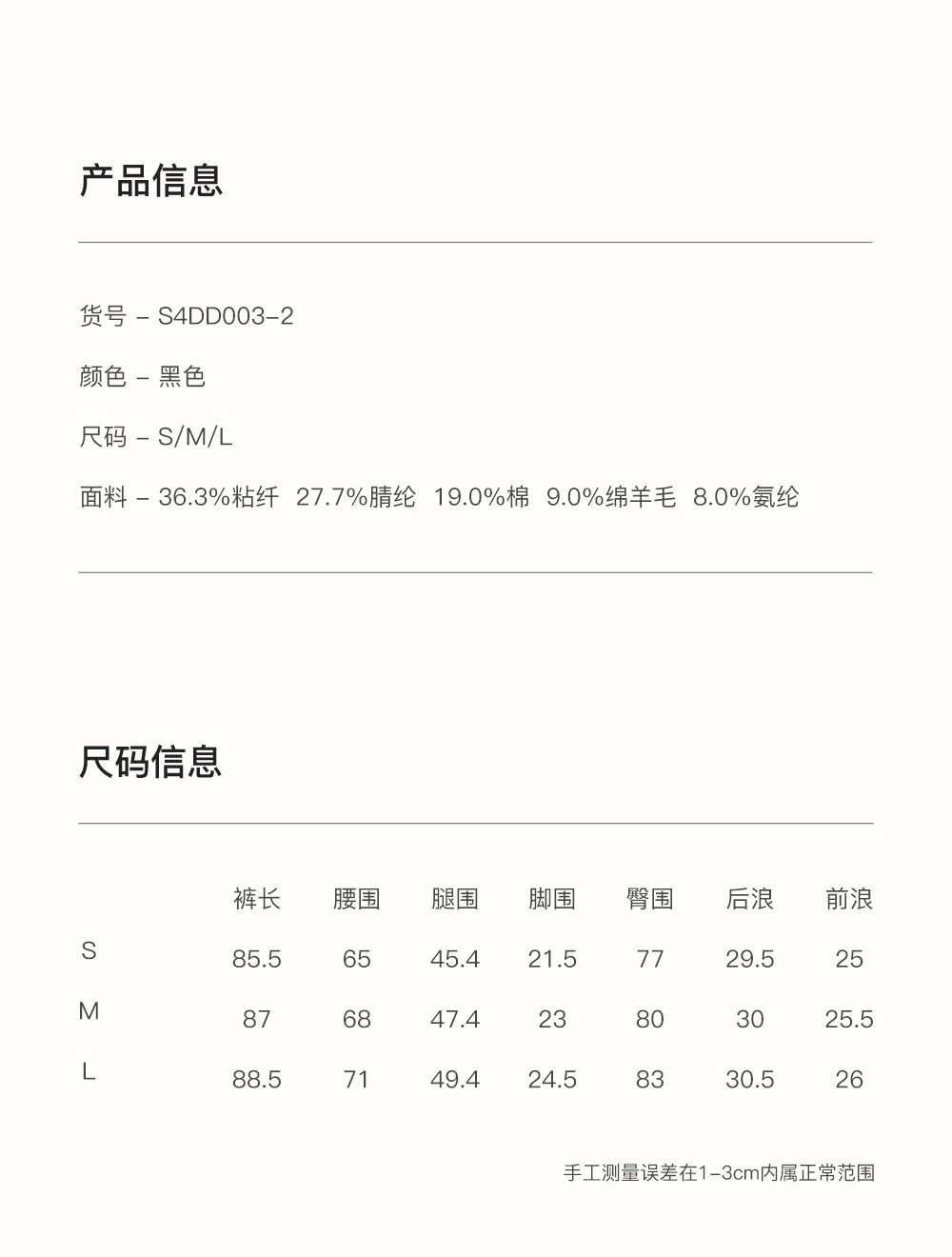 产品信息

货号 – S4DD003–2

颜色 – 黑色

尺码 – S/M/L

面料 – 36.3%粘纤 27.7%腈纶 19.0%棉 9.0%绵羊毛 8.0%氨纶

尺码信息

|   | 裤长 | 腰围 | 腿围 | 脚围 | 臀围 | 后浪 | 前浪 |
|---|---|---|---|---|---|---|---|
| S | 85.5 | 65 | 45.4 | 21.5 | 77 | 29.5 | 25 |
| M | 87 | 68 | 47.4 | 23 | 80 | 30 | 25.5 |
| L | 88.5 | 71 | 49.4 | 24.5 | 83 | 30.5 | 26 |

手工测量误差在1–3cm内属正常范围